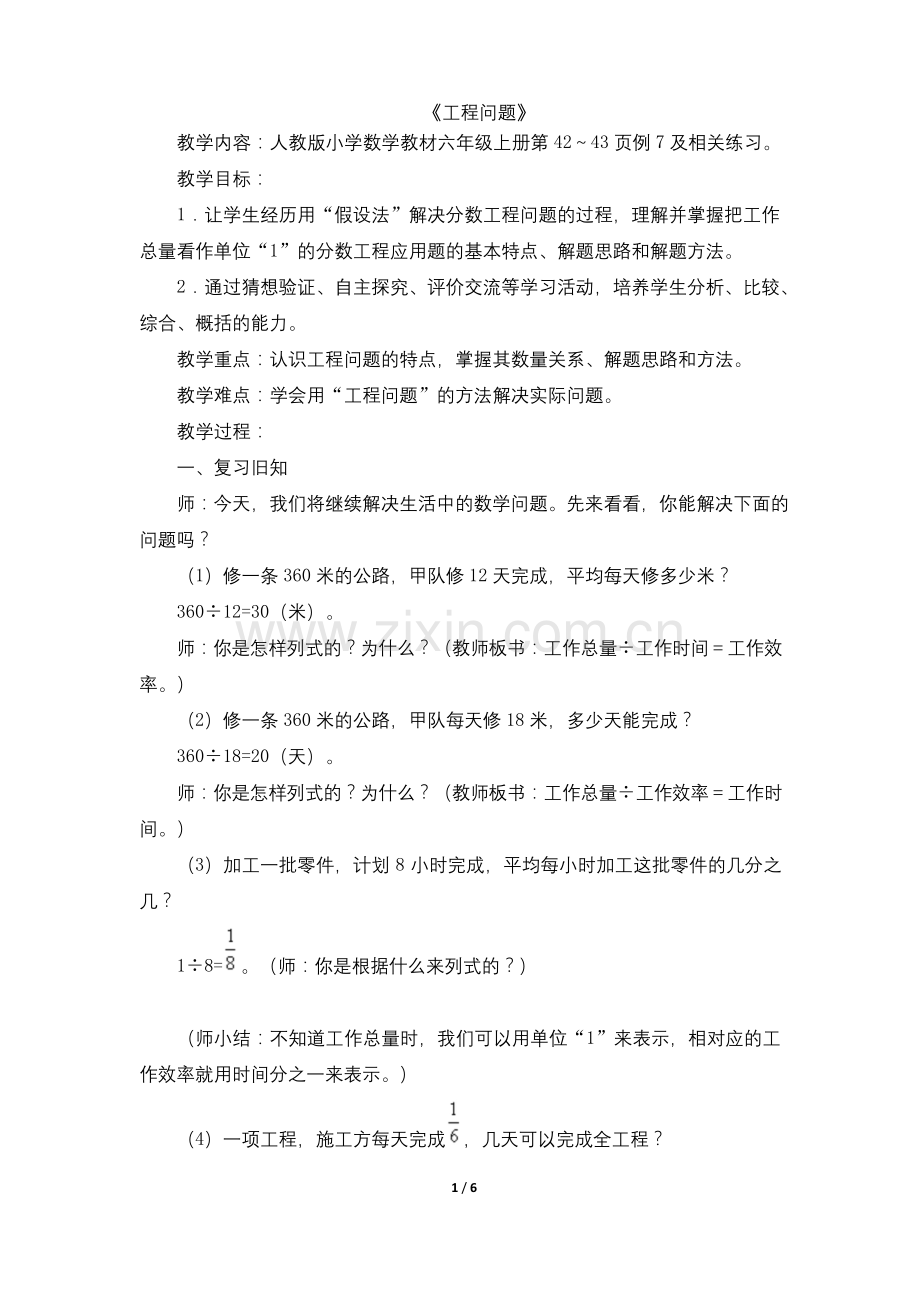 《工程问题》

教学内容：人教版小学数学教材六年级上册第42～43页例7及相关练习。

教学目标：

1．让学生经历用“假设法”解决分数工程问题的过程，理解并掌握把工作总量看作单位“1”的分数工程应用题的基本特点、解题思路和解题方法。

2．通过猜想验证、自主探究、评价交流等学习活动，培养学生分析、比较、综合、概括的能力。

教学重点：认识工程问题的特点，掌握其数量关系、解题思路和方法。

教学难点：学会用“工程问题”的方法解决实际问题。

教学过程：

一、复习旧知

师：今天，我们将继续解决生活中的数学问题。先来看看，你能解决下面的问题吗？

（1）修一条360米的公路，甲队修12天完成，平均每天修多少米？

$360\div12=30$（米）。

师：你是怎样列式的？为什么？（教师板书：工作总量÷工作时间＝工作效率。）

（2）修一条360米的公路，甲队每天修18米，多少天能完成？

$360\div18=20$（天）。

师：你是怎样列式的？为什么？（教师板书：工作总量÷工作效率＝工作时间。）

（3）加工一批零件，计划8小时完成，平均每小时加工这批零件的几分之几？

$1\div8=\frac{1}{8}$。（师：你是根据什么来列式的？）

（师小结：不知道工作总量时，我们可以用单位“1”来表示，相对应的工作效率就用时间分之一来表示。）

（4）一项工程，施工方每天完成$\frac{1}{6}$，几天可以完成全工程？

1 / 6

www.zixin.com.cn